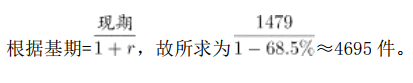 根据基期=$\frac{现期}{1+r}$，故所求为$\frac{1479}{1-68.5\%}$≈4695 件。